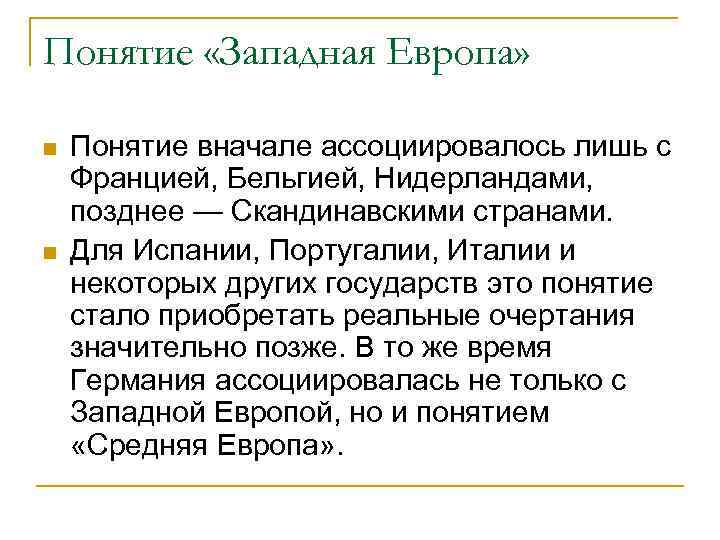 Понятие «Западная Европа»

Понятие вначале ассоциировалось лишь с Францией, Бельгией, Нидерландами, позднее — Скандинавскими странами.

Для Испании, Португалии, Италии и некоторых других государств это понятие стало приобретать реальные очертания значительно позже. В то же время Германия ассоциировалась не только с Западной Европой, но и понятием «Средняя Европа».